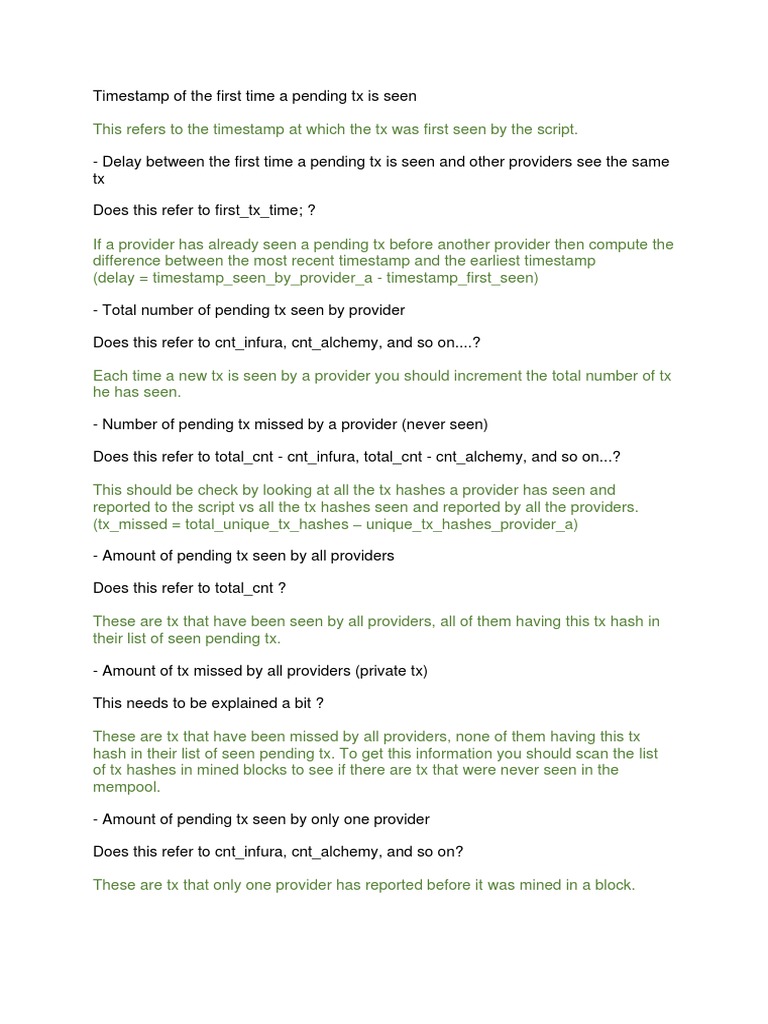 Timestamp of the first time a pending tx is seen

This refers to the timestamp at which the tx was first seen by the script.

- Delay between the first time a pending tx is seen and other providers see the same tx

Does this refer to first_tx_time; ?

If a provider has already seen a pending tx before another provider then compute the difference between the most recent timestamp and the earliest timestamp
(delay = timestamp_seen_by_provider_a - timestamp_first_seen)

- Total number of pending tx seen by provider

Does this refer to cnt_infura, cnt_alchemy, and so on....?

Each time a new tx is seen by a provider you should increment the total number of tx he has seen.

- Number of pending tx missed by a provider (never seen)

Does this refer to total_cnt - cnt_infura, total_cnt - cnt_alchemy, and so on...?

This should be check by looking at all the tx hashes a provider has seen and reported to the script vs all the tx hashes seen and reported by all the providers.
(tx_missed = total_unique_tx_hashes – unique_tx_hashes_provider_a)

- Amount of pending tx seen by all providers

Does this refer to total_cnt ?

These are tx that have been seen by all providers, all of them having this tx hash in their list of seen pending tx.

- Amount of tx missed by all providers (private tx)

This needs to be explained a bit ?

These are tx that have been missed by all providers, none of them having this tx hash in their list of seen pending tx. To get this information you should scan the list of tx hashes in mined blocks to see if there are tx that were never seen in the mempool.

- Amount of pending tx seen by only one provider

Does this refer to cnt_infura, cnt_alchemy, and so on?

These are tx that only one provider has reported before it was mined in a block.